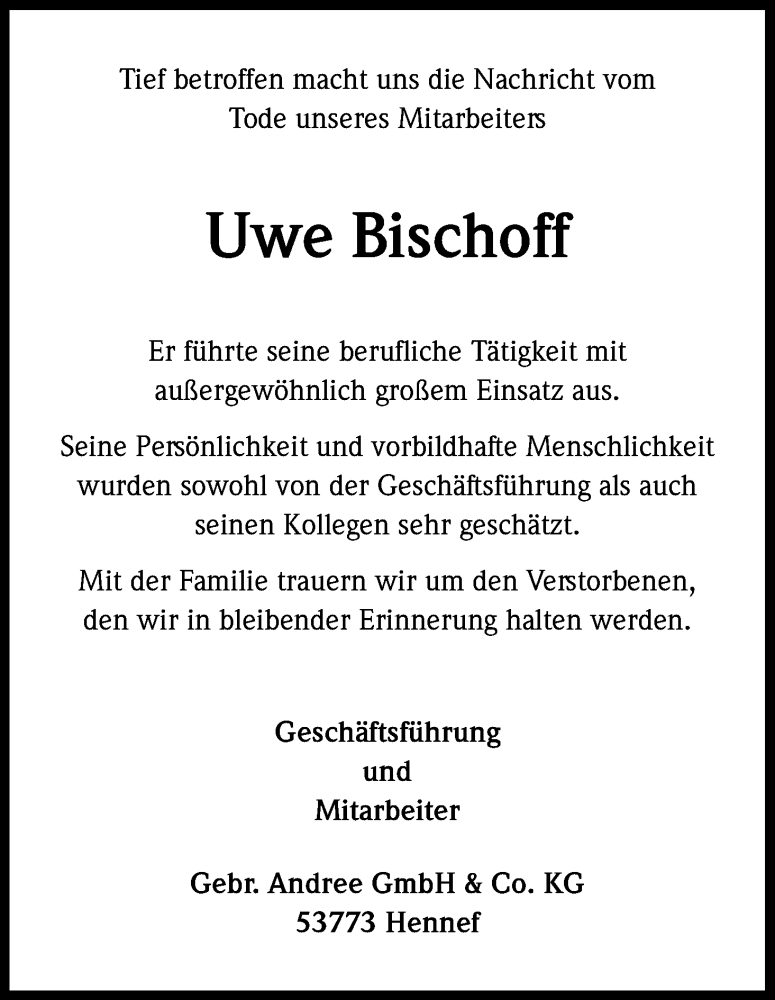 Tief betroffen macht uns die Nachricht vom Tode unseres Mitarbeiters

Uwe Bischoff

Er führte seine berufliche Tätigkeit mit außergewöhnlich großem Einsatz aus.

Seine Persönlichkeit und vorbildhafte Menschlichkeit wurden sowohl von der Geschäftsführung als auch seinen Kollegen sehr geschätzt.

Mit der Familie trauern wir um den Verstorbenen, den wir in bleibender Erinnerung halten werden.

Geschäftsführung
und
Mitarbeiter

Gebr. Andree GmbH & Co. KG
53773 Hennef